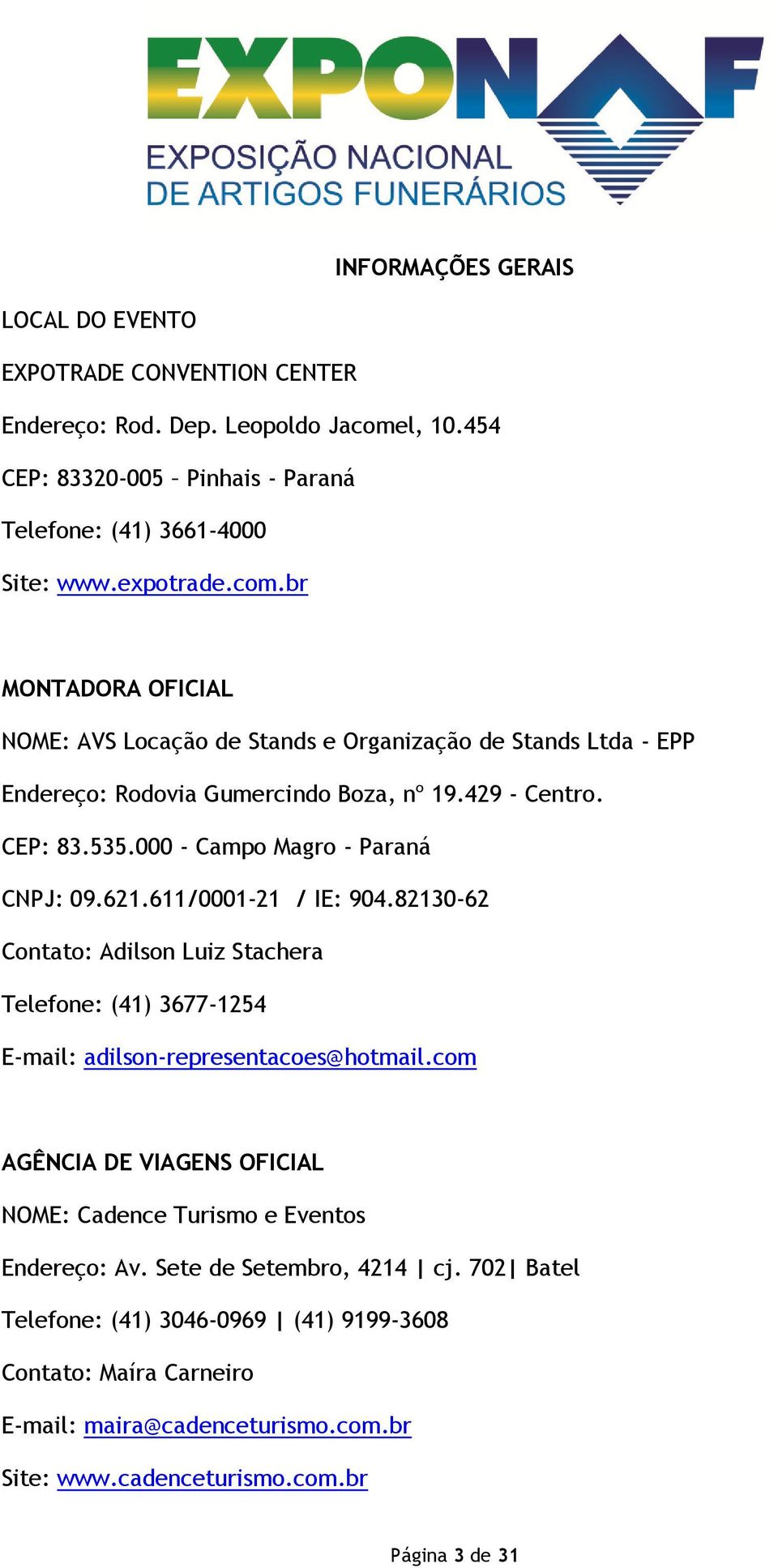 EXPONAF
EXPOSIÇÃO NACIONAL DE ARTIGOS FUNERÁRIOS

INFORMAÇÕES GERAIS

LOCAL DO EVENTO

EXPOTRADE CONVENTION CENTER

Endereço: Rod. Dep. Leopoldo Jacomel, 10.454

CEP: 83320-005 – Pinhais - Paraná

Telefone: (41) 3661-4000

Site: www.expotrade.com.br

MONTADORA OFICIAL

NOME: AVS Locação de Stands e Organização de Stands Ltda - EPP

Endereço: Rodovia Gumercindo Boza, nº 19.429 - Centro.

CEP: 83.535.000 - Campo Magro - Paraná

CNPJ: 09.621.611/0001-21 / IE: 904.82130-62

Contato: Adilson Luiz Stachera

Telefone: (41) 3677-1254

E-mail: adilson-representacoes@hotmail.com

AGÊNCIA DE VIAGENS OFICIAL

NOME: Cadence Turismo e Eventos

Endereço: Av. Sete de Setembro, 4214 | cj. 702| Batel

Telefone: (41) 3046-0969 | (41) 9199-3608

Contato: Maíra Carneiro

E-mail: maira@cadenceturismo.com.br

Site: www.cadenceturismo.com.br

Página 3 de 31